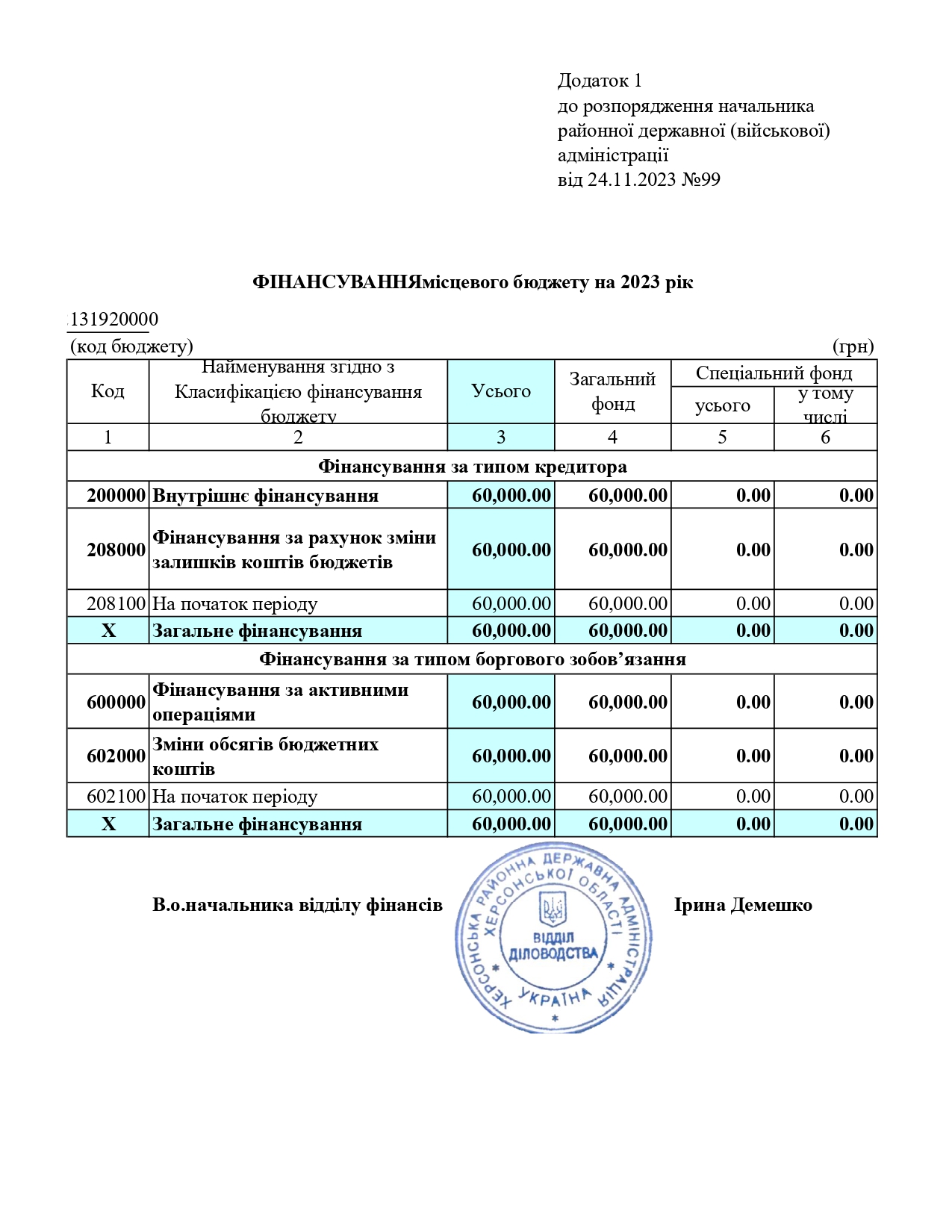 Додаток 1
до розпорядження начальника районної державної (військової) адміністрації
від 24.11.2023 №99

ФІНАНСУВАННЯмісцевого бюджету на 2023 рік

131920000
(код бюджету) (грн)

| Код | Найменування згідно з Класифікацією фінансування бюджету | Усього | Загальний фонд | Спеціальний фонд усього | Спеціальний фонд у тому числі |
|---|---|---|---|---|---|
| 1 | 2 | 3 | 4 | 5 | 6 |
| Фінансування за типом кредитора | | | | | |
| 200000 | Внутрішнє фінансування | 60,000.00 | 60,000.00 | 0.00 | 0.00 |
| 208000 | Фінансування за рахунок зміни залишків коштів бюджетів | 60,000.00 | 60,000.00 | 0.00 | 0.00 |
| 208100 | На початок періоду | 60,000.00 | 60,000.00 | 0.00 | 0.00 |
| X | Загальне фінансування | 60,000.00 | 60,000.00 | 0.00 | 0.00 |
| Фінансування за типом боргового зобов’язання | | | | | |
| 600000 | Фінансування за активними операціями | 60,000.00 | 60,000.00 | 0.00 | 0.00 |
| 602000 | Зміни обсягів бюджетних коштів | 60,000.00 | 60,000.00 | 0.00 | 0.00 |
| 602100 | На початок періоду | 60,000.00 | 60,000.00 | 0.00 | 0.00 |
| X | Загальне фінансування | 60,000.00 | 60,000.00 | 0.00 | 0.00 |

В.о.начальника відділу фінансів

ХЕРСОНСЬКА РАЙОННА ДЕРЖАВНА АДМІНІСТРАЦІЯ ХЕРСОНСЬКОЇ ОБЛАСТІ ВІДДІЛ ДІЛОВОДСТВА УКРАЇНА

Ірина Демешко